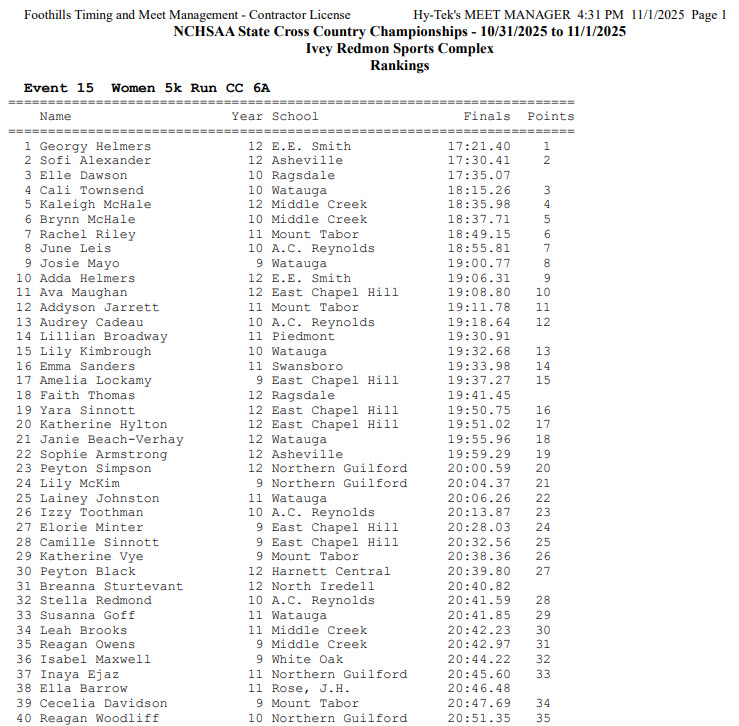 Foothills Timing and Meet Management - Contractor License Hy-Tek's MEET MANAGER 4:31 PM 11/1/2025 Page 1
NCHSAA State Cross Country Championships - 10/31/2025 to 11/1/2025
Ivey Redmon Sports Complex
Rankings

Event 15 Women 5k Run CC 6A

| | Name | Year | School | Finals | Points |
|---|---|---|---|---|---|
| 1 | Georgy Helmers | 12 | E.E. Smith | 17:21.40 | 1 |
| 2 | Sofi Alexander | 12 | Asheville | 17:30.41 | 2 |
| 3 | Elle Dawson | 10 | Ragsdale | 17:35.07 | |
| 4 | Cali Townsend | 10 | Watauga | 18:15.26 | 3 |
| 5 | Kaleigh McHale | 12 | Middle Creek | 18:35.98 | 4 |
| 6 | Brynn McHale | 10 | Middle Creek | 18:37.71 | 5 |
| 7 | Rachel Riley | 11 | Mount Tabor | 18:49.15 | 6 |
| 8 | June Leis | 10 | A.C. Reynolds | 18:55.81 | 7 |
| 9 | Josie Mayo | 9 | Watauga | 19:00.77 | 8 |
| 10 | Adda Helmers | 12 | E.E. Smith | 19:06.31 | 9 |
| 11 | Ava Maughan | 12 | East Chapel Hill | 19:08.80 | 10 |
| 12 | Addyson Jarrett | 11 | Mount Tabor | 19:11.78 | 11 |
| 13 | Audrey Cadeau | 10 | A.C. Reynolds | 19:18.64 | 12 |
| 14 | Lillian Broadway | 11 | Piedmont | 19:30.91 | |
| 15 | Lily Kimbrough | 10 | Watauga | 19:32.68 | 13 |
| 16 | Emma Sanders | 11 | Swansboro | 19:33.98 | 14 |
| 17 | Amelia Lockamy | 9 | East Chapel Hill | 19:37.27 | 15 |
| 18 | Faith Thomas | 12 | Ragsdale | 19:41.45 | |
| 19 | Yara Sinnott | 12 | East Chapel Hill | 19:50.75 | 16 |
| 20 | Katherine Hylton | 12 | East Chapel Hill | 19:51.02 | 17 |
| 21 | Janie Beach-Verhay | 12 | Watauga | 19:55.96 | 18 |
| 22 | Sophie Armstrong | 12 | Asheville | 19:59.29 | 19 |
| 23 | Peyton Simpson | 12 | Northern Guilford | 20:00.59 | 20 |
| 24 | Lily McKim | 9 | Northern Guilford | 20:04.37 | 21 |
| 25 | Lainey Johnston | 11 | Watauga | 20:06.26 | 22 |
| 26 | Izzy Toothman | 10 | A.C. Reynolds | 20:13.87 | 23 |
| 27 | Elorie Minter | 9 | East Chapel Hill | 20:28.03 | 24 |
| 28 | Camille Sinnott | 9 | East Chapel Hill | 20:32.56 | 25 |
| 29 | Katherine Vye | 9 | Mount Tabor | 20:38.36 | 26 |
| 30 | Peyton Black | 12 | Harnett Central | 20:39.80 | 27 |
| 31 | Breanna Sturtevant | 12 | North Iredell | 20:40.82 | |
| 32 | Stella Redmond | 10 | A.C. Reynolds | 20:41.59 | 28 |
| 33 | Susanna Goff | 11 | Watauga | 20:41.85 | 29 |
| 34 | Leah Brooks | 11 | Middle Creek | 20:42.23 | 30 |
| 35 | Reagan Owens | 9 | Middle Creek | 20:42.97 | 31 |
| 36 | Isabel Maxwell | 9 | White Oak | 20:44.22 | 32 |
| 37 | Inaya Ejaz | 11 | Northern Guilford | 20:45.60 | 33 |
| 38 | Ella Barrow | 11 | Rose, J.H. | 20:46.48 | |
| 39 | Cecelia Davidson | 9 | Mount Tabor | 20:47.69 | 34 |
| 40 | Reagan Woodliff | 10 | Northern Guilford | 20:51.35 | 35 |